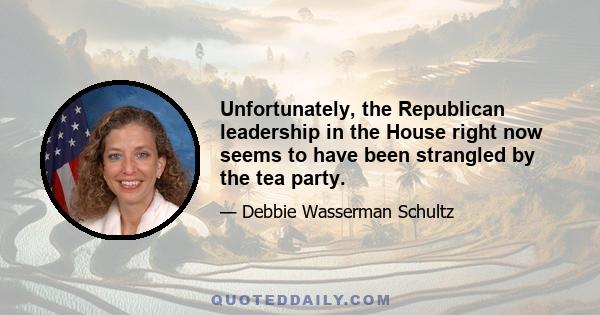 Unfortunately, the Republican leadership in the House right now seems to have been strangled by the tea party.

— Debbie Wasserman Schultz

QUOTEDDAILY.COM